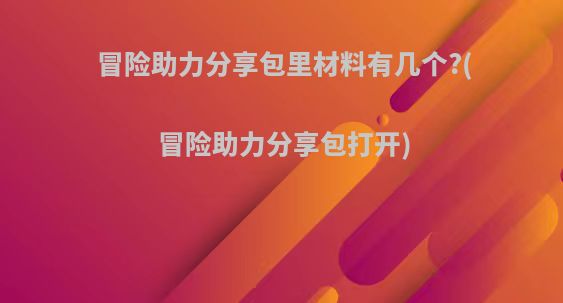 冒险助力分享包里材料有几个?(

冒险助力分享包打开)